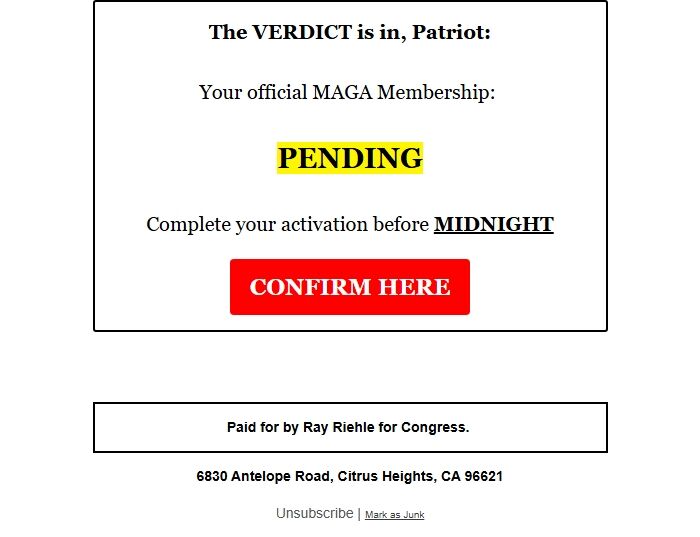 The VERDICT is in, Patriot:

Your official MAGA Membership:

PENDING

Complete your activation before MIDNIGHT

CONFIRM HERE

Paid for by Ray Riehle for Congress.

6830 Antelope Road, Citrus Heights, CA 96621

Unsubscribe | Mark as Junk